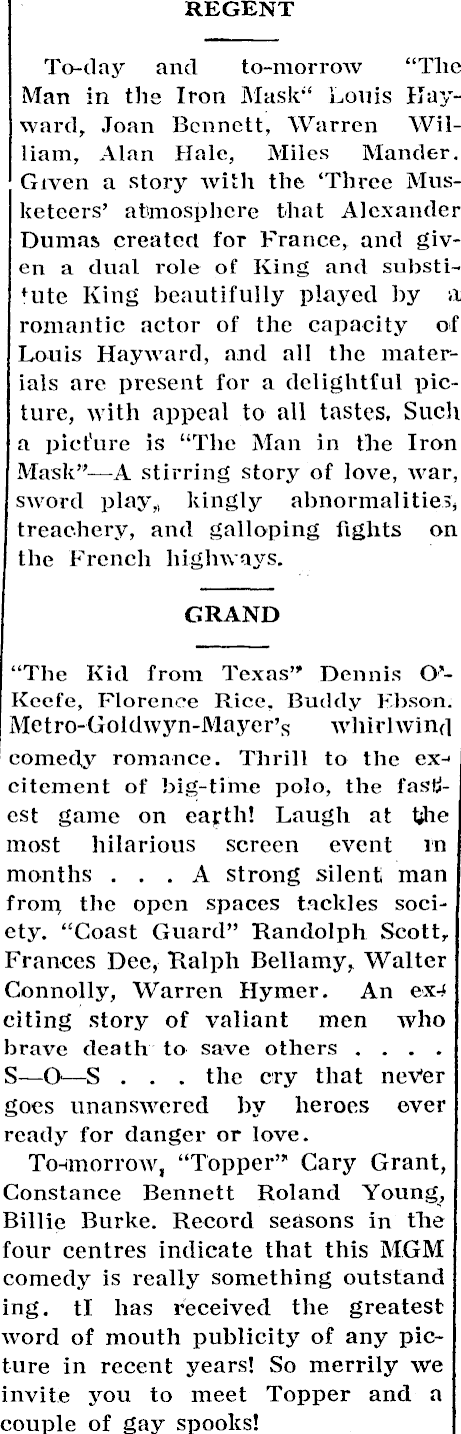 REGENT

To-day and to-morrow "The Man in the Iron Mask" Louis Hayward, Joan Bennett, Warren William, Alan Hale, Miles Mander. Given a story with the 'Three Musketeers' atmosphere that Alexander Dumas created for France, and given a dual role of King and substitute King beautifully played by a romantic actor of the capacity of Louis Hayward, and all the materials are present for a delightful picture, with appeal to all tastes. Such a picture is "The Man in the Iron Mask"—A stirring story of love, war, sword play, kingly abnormalities, treachery, and galloping fights on the French highways.

GRAND

"The Kid from Texas" Dennis O'Keefe, Florence Rice, Buddy Ebson. Metro-Goldwyn-Mayer's whirlwind comedy romance. Thrill to the excitement of big-time polo, the fastest game on earth! Laugh at the most hilarious screen event in months . . . A strong silent man from the open spaces tackles society. "Coast Guard" Randolph Scott, Frances Dee, Ralph Bellamy, Walter Connolly, Warren Hymer. An exciting story of valiant men who brave death to save others . . . . S—O—S . . . the cry that never goes unanswered by heroes ever ready for danger or love.

To-morrow, "Topper" Cary Grant, Constance Bennett Roland Young, Billie Burke. Record seasons in the four centres indicate that this MGM comedy is really something outstand ing. tI has received the greatest word of mouth publicity of any picture in recent years! So merrily we invite you to meet Topper and a couple of gay spooks!